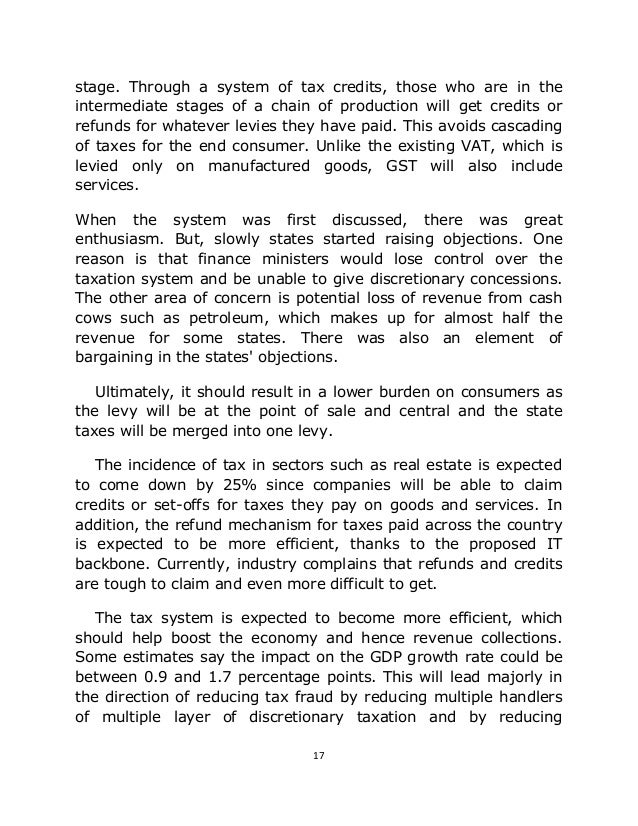 stage. Through a system of tax credits, those who are in the intermediate stages of a chain of production will get credits or refunds for whatever levies they have paid. This avoids cascading of taxes for the end consumer. Unlike the existing VAT, which is levied only on manufactured goods, GST will also include services.

When the system was first discussed, there was great enthusiasm. But, slowly states started raising objections. One reason is that finance ministers would lose control over the taxation system and be unable to give discretionary concessions. The other area of concern is potential loss of revenue from cash cows such as petroleum, which makes up for almost half the revenue for some states. There was also an element of bargaining in the states' objections.

Ultimately, it should result in a lower burden on consumers as the levy will be at the point of sale and central and the state taxes will be merged into one levy.

The incidence of tax in sectors such as real estate is expected to come down by 25% since companies will be able to claim credits or set-offs for taxes they pay on goods and services. In addition, the refund mechanism for taxes paid across the country is expected to be more efficient, thanks to the proposed IT backbone. Currently, industry complains that refunds and credits are tough to claim and even more difficult to get.

The tax system is expected to become more efficient, which should help boost the economy and hence revenue collections. Some estimates say the impact on the GDP growth rate could be between 0.9 and 1.7 percentage points. This will lead majorly in the direction of reducing tax fraud by reducing multiple handlers of multiple layer of discretionary taxation and by reducing

17